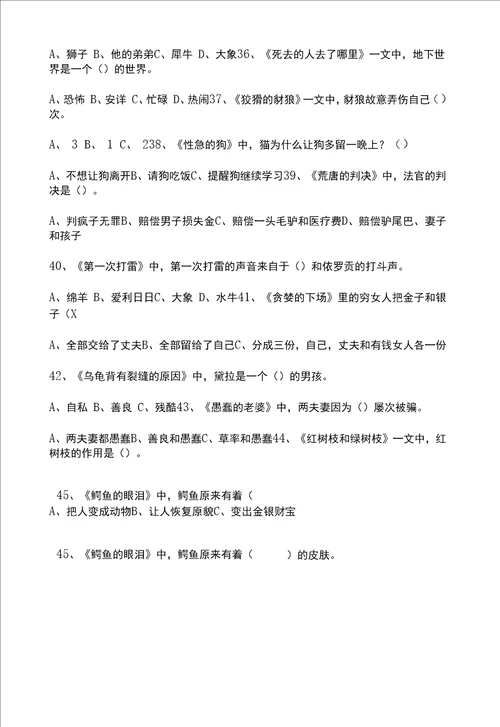 A、狮子 B、他的弟弟C、犀牛 D、大象36、《死去的人去了哪里》一文中，地下世界是一个（）的世界。

A、恐怖 B、安详 C、忙碌 D、热闹37、《狡猾的豺狼》一文中，豺狼故意弄伤自己（）次。

A、 3 B、 1 C、 238、《性急的狗》中，猫为什么让狗多留一晚上？（）

A、不想让狗离开B、请狗吃饭C、提醒狗继续学习39、《荒唐的判决》中，法官的判决是（）。

A、判疯子无罪B、赔偿男子损失金C、赔偿一头毛驴和医疗费D、赔偿驴尾巴、妻子和孩子

40、《第一次打雷》中，第一次打雷的声音来自于（）和依罗贡的打斗声。

A、绵羊 B、爱利日日C、大象 D、水牛41、《贪婪的下场》里的穷女人把金子和银子（X

A、全部交给了丈夫B、全部留给了自己C、分成三份，自己，丈夫和有钱女人各一份

42、《乌龟背有裂缝的原因》中，黛拉是一个（）的男孩。

A、自私 B、善良 C、残酷43、《愚蠢的老婆》中，两夫妻因为（）屡次被骗。

A、两夫妻都愚蠢B、善良和愚蠢C、草率和愚蠢44、《红树枝和绿树枝》一文中，红树枝的作用是（）。

45、《鳄鱼的眼泪》中，鳄鱼原来有着（
A、把人变成动物B、让人恢复原貌C、变出金银财宝

45、《鳄鱼的眼泪》中，鳄鱼原来有着（ ）的皮肤。